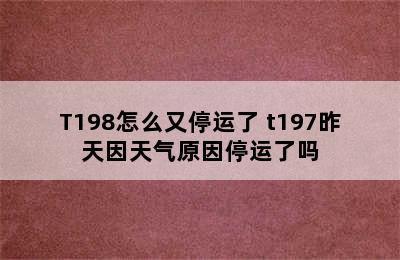 T198怎么又停运了 t197昨天因天气原因停运了吗